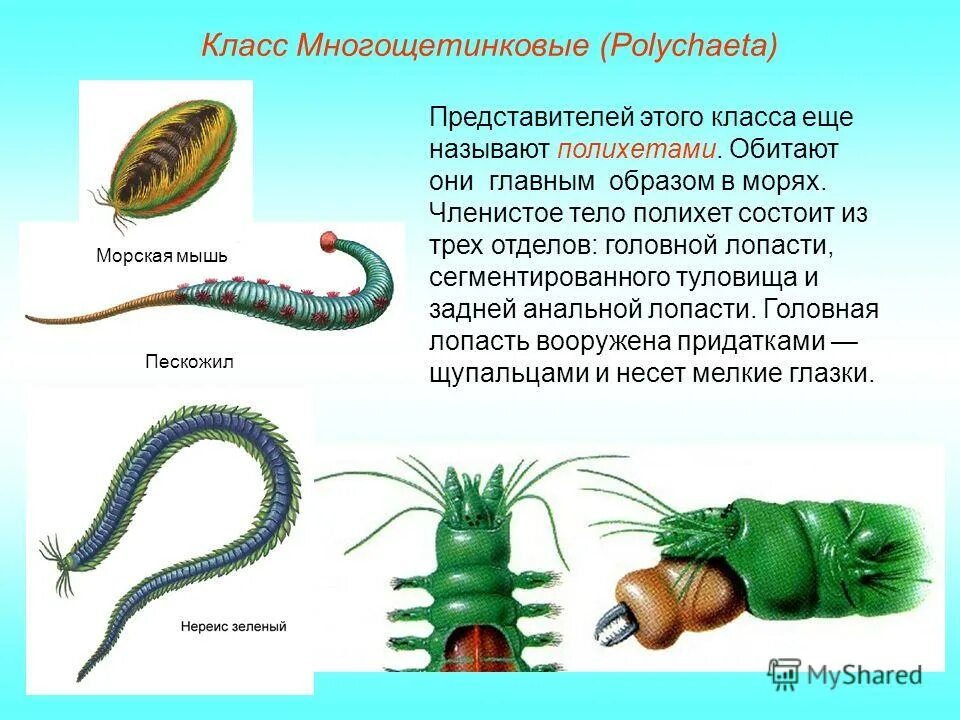 Класс Многощетинковые (Polychaeta)

Представителей этого класса еще называют полихетами. Обитают они главным образом в морях. Членистое тело полихет состоит из трех отделов: головной лопасти, сегментированного туловища и задней анальной лопасти. Головная лопасть вооружена придатками — щупальцами и несет мелкие глазки.

Морская мышь

Пескожил

Нереис зеленый

MyShared